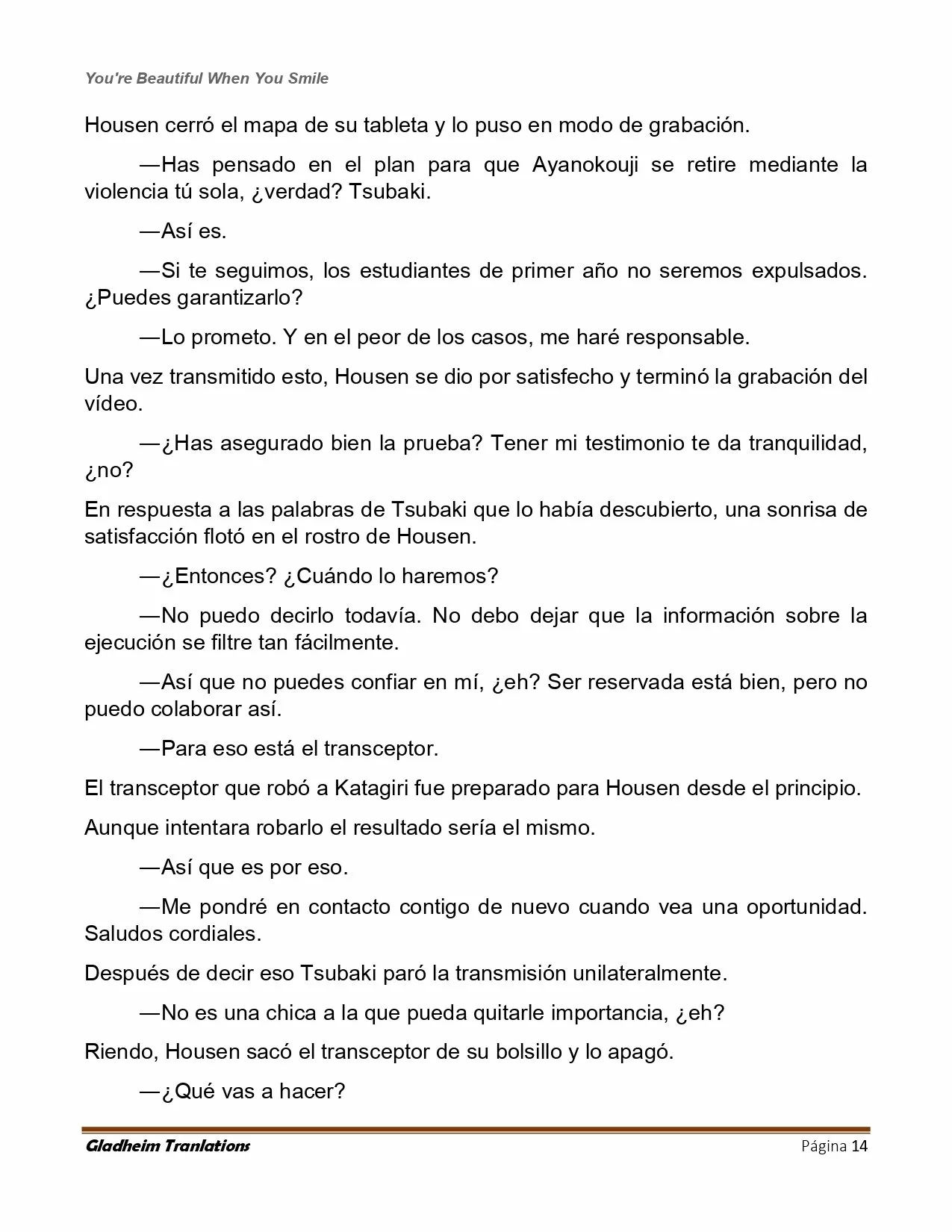 You're Beautiful When You Smile

Housen cerró el mapa de su tableta y lo puso en modo de grabación.

—Has pensado en el plan para que Ayanokouji se retire mediante la violencia tú sola, ¿verdad? Tsubaki.

—Así es.

—Si te seguimos, los estudiantes de primer año no seremos expulsados. ¿Puedes garantizarlo?

—Lo prometo. Y en el peor de los casos, me haré responsable.

Una vez transmitido esto, Housen se dio por satisfecho y terminó la grabación del vídeo.

—¿Has asegurado bien la prueba? Tener mi testimonio te da tranquilidad, ¿no?

En respuesta a las palabras de Tsubaki que lo había descubierto, una sonrisa de satisfacción flotó en el rostro de Housen.

—¿Entonces? ¿Cuándo lo haremos?

—No puedo decirlo todavía. No debo dejar que la información sobre la ejecución se filtre tan fácilmente.

—Así que no puedes confiar en mí, ¿eh? Ser reservada está bien, pero no puedo colaborar así.

—Para eso está el transceptor.

El transceptor que robó a Katagiri fue preparado para Housen desde el principio.

Aunque intentara robarlo el resultado sería el mismo.

—Así que es por eso.

—Me pondré en contacto contigo de nuevo cuando vea una oportunidad. Saludos cordiales.

Después de decir eso Tsubaki paró la transmisión unilateralmente.

—No es una chica a la que pueda quitarle importancia, ¿eh?

Riendo, Housen sacó el transceptor de su bolsillo y lo apagó.

—¿Qué vas a hacer?

Gladheim Tranlations Página 14